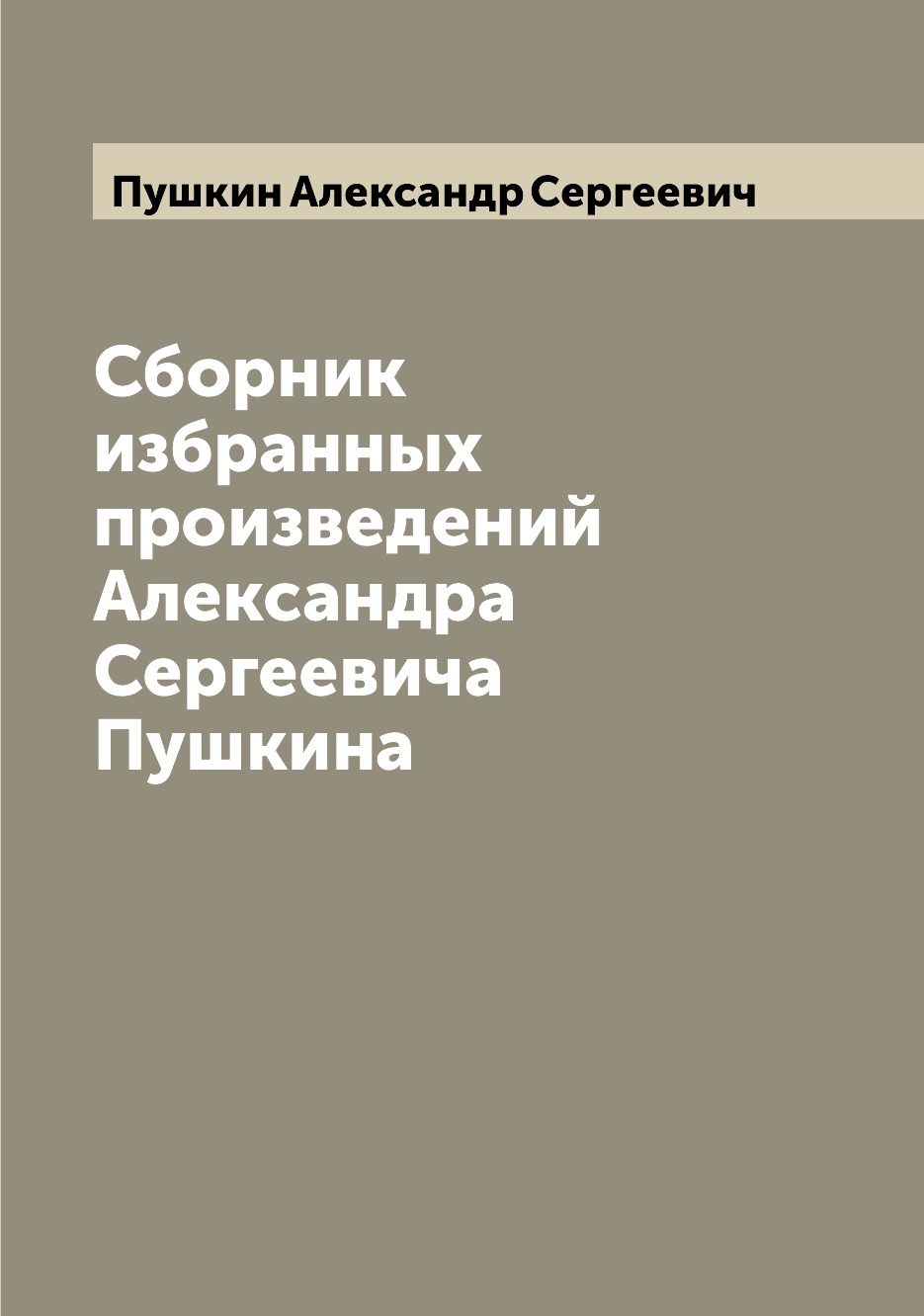 Пушкин Александр Сергеевич

Сборник избранных произведений Александра Сергеевича Пушкина